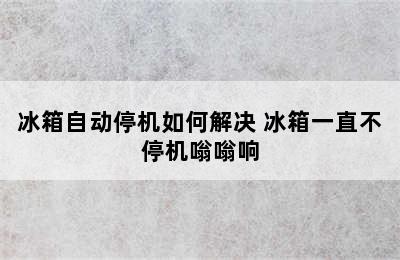 冰箱自动停机如何解决 冰箱一直不停机嗡嗡响